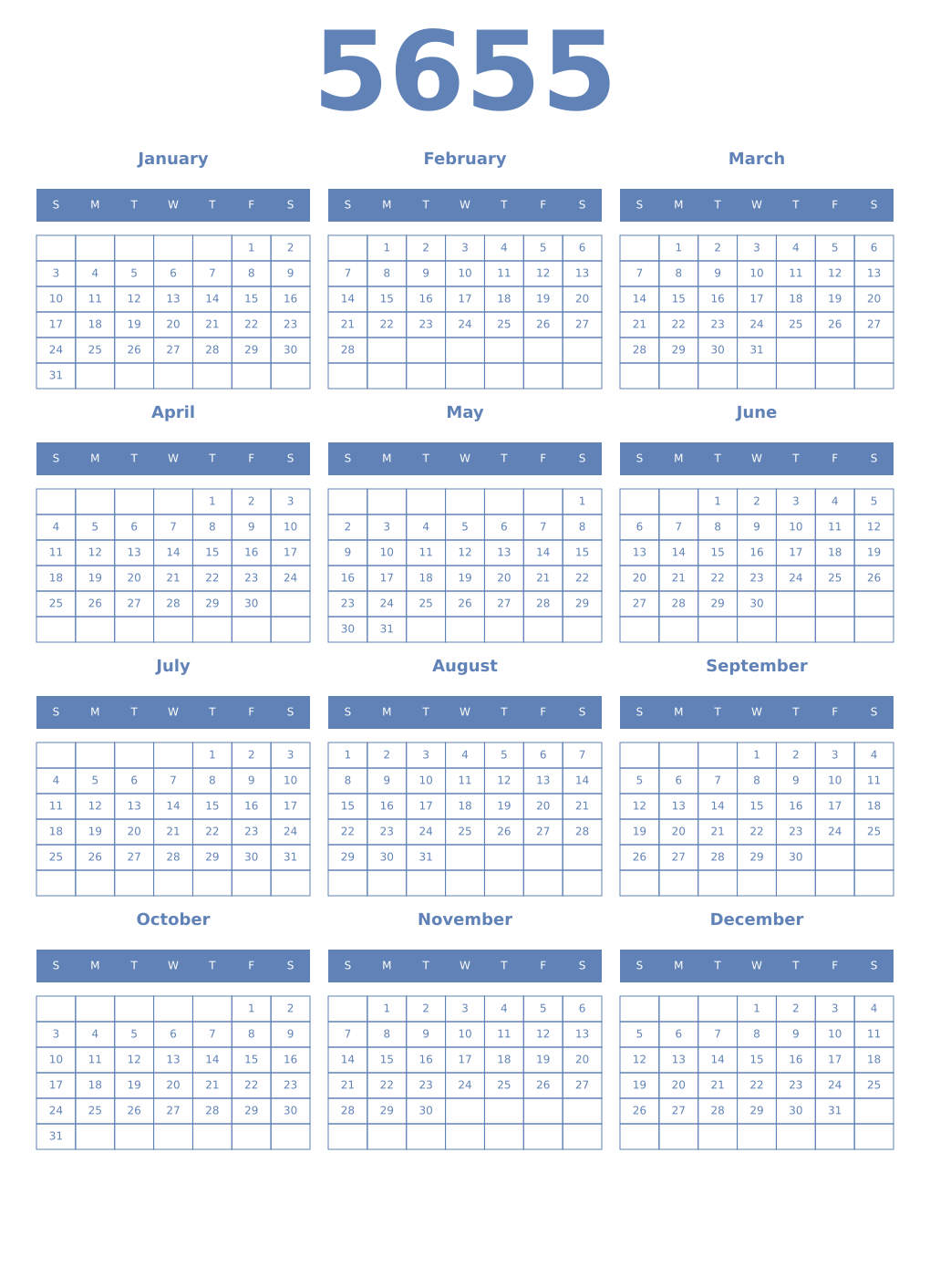 5655

January

| S | M | T | W | T | F | S |
|---|---|---|---|---|---|---|
| | | | | | 1 | 2 |
| 3 | 4 | 5 | 6 | 7 | 8 | 9 |
| 10 | 11 | 12 | 13 | 14 | 15 | 16 |
| 17 | 18 | 19 | 20 | 21 | 22 | 23 |
| 24 | 25 | 26 | 27 | 28 | 29 | 30 |
| 31 | | | | | | |

February

| S | M | T | W | T | F | S |
|---|---|---|---|---|---|---|
| | 1 | 2 | 3 | 4 | 5 | 6 |
| 7 | 8 | 9 | 10 | 11 | 12 | 13 |
| 14 | 15 | 16 | 17 | 18 | 19 | 20 |
| 21 | 22 | 23 | 24 | 25 | 26 | 27 |
| 28 | | | | | | |
| | | | | | | |

March

| S | M | T | W | T | F | S |
|---|---|---|---|---|---|---|
| | 1 | 2 | 3 | 4 | 5 | 6 |
| 7 | 8 | 9 | 10 | 11 | 12 | 13 |
| 14 | 15 | 16 | 17 | 18 | 19 | 20 |
| 21 | 22 | 23 | 24 | 25 | 26 | 27 |
| 28 | 29 | 30 | 31 | | | |
| | | | | | | |

April

| S | M | T | W | T | F | S |
|---|---|---|---|---|---|---|
| | | | | 1 | 2 | 3 |
| 4 | 5 | 6 | 7 | 8 | 9 | 10 |
| 11 | 12 | 13 | 14 | 15 | 16 | 17 |
| 18 | 19 | 20 | 21 | 22 | 23 | 24 |
| 25 | 26 | 27 | 28 | 29 | 30 | |
| | | | | | | |

May

| S | M | T | W | T | F | S |
|---|---|---|---|---|---|---|
| | | | | | | 1 |
| 2 | 3 | 4 | 5 | 6 | 7 | 8 |
| 9 | 10 | 11 | 12 | 13 | 14 | 15 |
| 16 | 17 | 18 | 19 | 20 | 21 | 22 |
| 23 | 24 | 25 | 26 | 27 | 28 | 29 |
| 30 | 31 | | | | | |

June

| S | M | T | W | T | F | S |
|---|---|---|---|---|---|---|
| | | 1 | 2 | 3 | 4 | 5 |
| 6 | 7 | 8 | 9 | 10 | 11 | 12 |
| 13 | 14 | 15 | 16 | 17 | 18 | 19 |
| 20 | 21 | 22 | 23 | 24 | 25 | 26 |
| 27 | 28 | 29 | 30 | | | |
| | | | | | | |

July

| S | M | T | W | T | F | S |
|---|---|---|---|---|---|---|
| | | | | 1 | 2 | 3 |
| 4 | 5 | 6 | 7 | 8 | 9 | 10 |
| 11 | 12 | 13 | 14 | 15 | 16 | 17 |
| 18 | 19 | 20 | 21 | 22 | 23 | 24 |
| 25 | 26 | 27 | 28 | 29 | 30 | 31 |
| | | | | | | |

August

| S | M | T | W | T | F | S |
|---|---|---|---|---|---|---|
| 1 | 2 | 3 | 4 | 5 | 6 | 7 |
| 8 | 9 | 10 | 11 | 12 | 13 | 14 |
| 15 | 16 | 17 | 18 | 19 | 20 | 21 |
| 22 | 23 | 24 | 25 | 26 | 27 | 28 |
| 29 | 30 | 31 | | | | |
| | | | | | | |

September

| S | M | T | W | T | F | S |
|---|---|---|---|---|---|---|
| | | | 1 | 2 | 3 | 4 |
| 5 | 6 | 7 | 8 | 9 | 10 | 11 |
| 12 | 13 | 14 | 15 | 16 | 17 | 18 |
| 19 | 20 | 21 | 22 | 23 | 24 | 25 |
| 26 | 27 | 28 | 29 | 30 | | |
| | | | | | | |

October

| S | M | T | W | T | F | S |
|---|---|---|---|---|---|---|
| | | | | | 1 | 2 |
| 3 | 4 | 5 | 6 | 7 | 8 | 9 |
| 10 | 11 | 12 | 13 | 14 | 15 | 16 |
| 17 | 18 | 19 | 20 | 21 | 22 | 23 |
| 24 | 25 | 26 | 27 | 28 | 29 | 30 |
| 31 | | | | | | |

November

| S | M | T | W | T | F | S |
|---|---|---|---|---|---|---|
| | 1 | 2 | 3 | 4 | 5 | 6 |
| 7 | 8 | 9 | 10 | 11 | 12 | 13 |
| 14 | 15 | 16 | 17 | 18 | 19 | 20 |
| 21 | 22 | 23 | 24 | 25 | 26 | 27 |
| 28 | 29 | 30 | | | | |
| | | | | | | |

December

| S | M | T | W | T | F | S |
|---|---|---|---|---|---|---|
| | | | 1 | 2 | 3 | 4 |
| 5 | 6 | 7 | 8 | 9 | 10 | 11 |
| 12 | 13 | 14 | 15 | 16 | 17 | 18 |
| 19 | 20 | 21 | 22 | 23 | 24 | 25 |
| 26 | 27 | 28 | 29 | 30 | 31 | |
| | | | | | | |